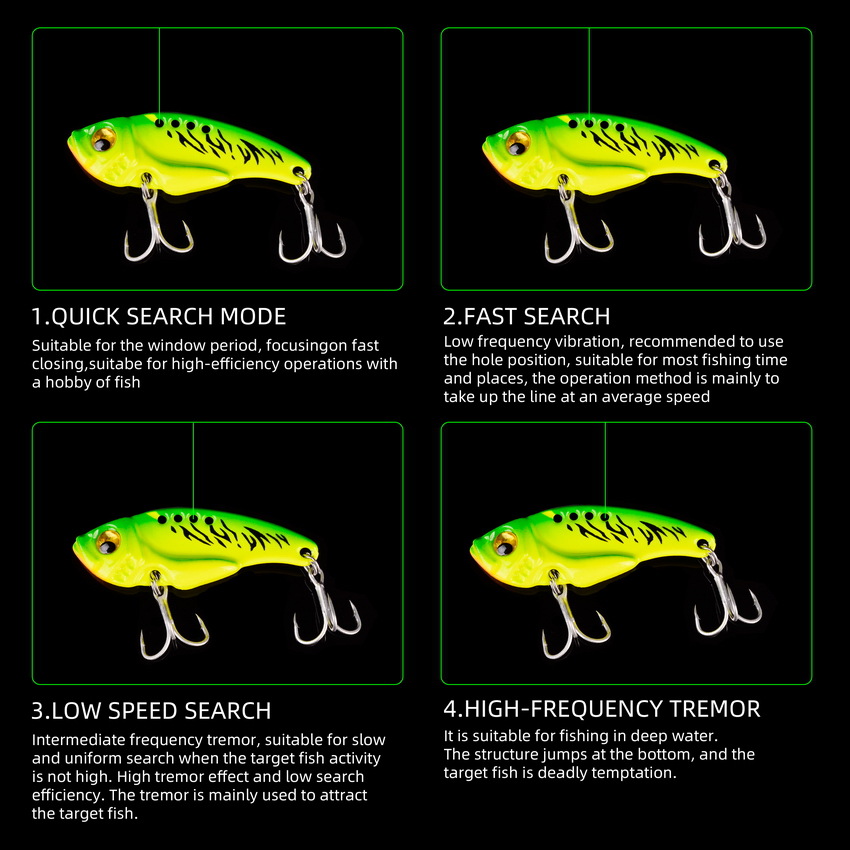 1.QUICK SEARCH MODE

Suitable for the window period, focusingon fast closing,suitabe for high-efficiency operations with a hobby of fish

2.FAST SEARCH

Low frequency vibration, recommended to use the hole position, suitable for most fishing time and places, the operation method is mainly to take up the line at an average speed

3.LOW SPEED SEARCH

Intermediate frequency tremor, suitable for slow and uniform search when the target fish activity is not high. High tremor effect and low search efficiency. The tremor is mainly used to attract the target fish.

4.HIGH-FREQUENCY TREMOR

It is suitable for fishing in deep water.
The structure jumps at the bottom, and the target fish is deadly temptation.